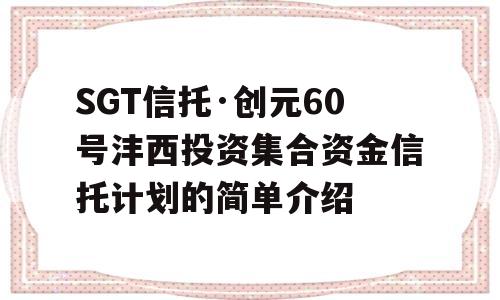 SGT信托·创元60号沣西投资集合资金信托计划的简单介绍